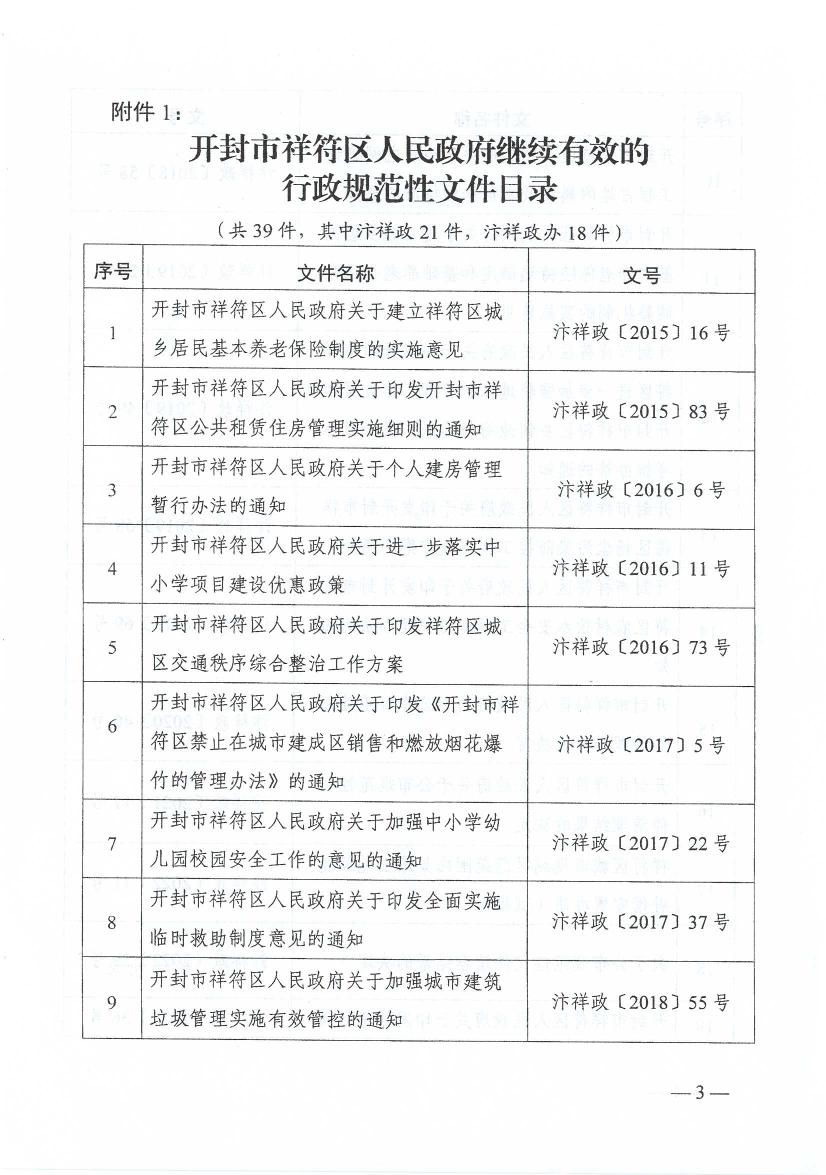 附件 1：

开封市祥符区人民政府继续有效的行政规范性文件目录

（共 39 件，其中汴祥政 21 件，汴祥政办 18 件）

| 序号 | 文件名称 | 文号 |
|---|---|---|
| 1 | 开封市祥符区人民政府关于建立祥符区城乡居民基本养老保险制度的实施意见 | 汴祥政〔2015〕16 号 |
| 2 | 开封市祥符区人民政府关于印发开封市祥符区公共租赁住房管理实施细则的通知 | 汴祥政〔2015〕83 号 |
| 3 | 开封市祥符区人民政府关于个人建房管理暂行办法的通知 | 汴祥政〔2016〕6 号 |
| 4 | 开封市祥符区人民政府关于进一步落实中小学项目建设优惠政策 | 汴祥政〔2016〕11 号 |
| 5 | 开封市祥符区人民政府关于印发祥符区城区交通秩序综合整治工作方案 | 汴祥政〔2016〕73 号 |
| 6 | 开封市祥符区人民政府关于印发《开封市祥符区禁止在城市建成区销售和燃放烟花爆竹的管理办法》的通知 | 汴祥政〔2017〕5 号 |
| 7 | 开封市祥符区人民政府关于加强中小学幼儿园校园安全工作的意见的通知 | 汴祥政〔2017〕22 号 |
| 8 | 开封市祥符区人民政府关于印发全面实施临时救助制度意见的通知 | 汴祥政〔2017〕37 号 |
| 9 | 开封市祥符区人民政府关于加强城市建筑垃圾管理实施有效管控的通知 | 汴祥政〔2018〕55 号 |

—3—